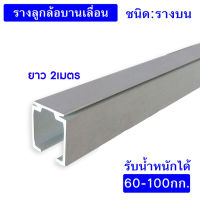 รางลูกล้อบานเลื่อน

ชนิด:รางบน

ยาว 2เมตร

รับน้ำหนักได้

60-100กก.